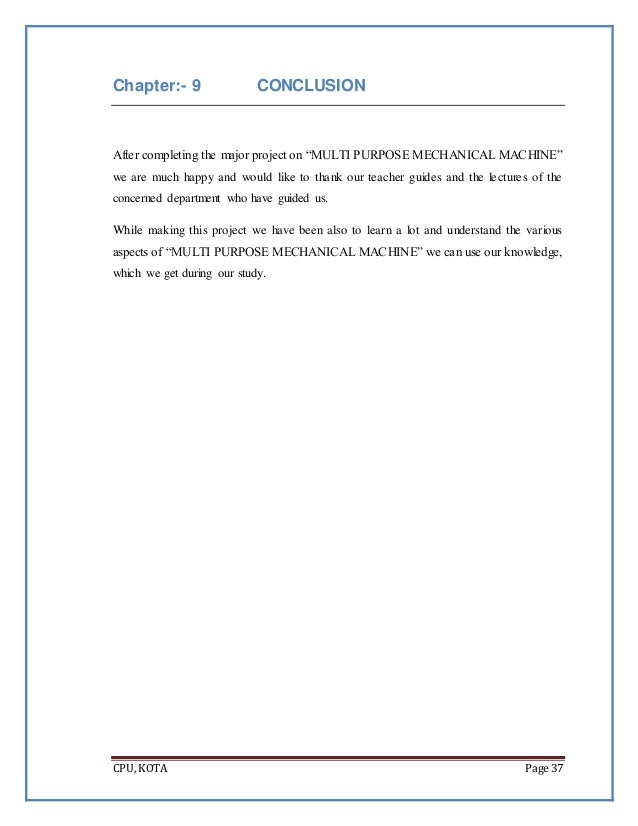 Chapter:- 9 CONCLUSION

After completing the major project on “MULTI PURPOSE MECHANICAL MACHINE” we are much happy and would like to thank our teacher guides and the lectures of the concerned department who have guided us.

While making this project we have been also to learn a lot and understand the various aspects of “MULTI PURPOSE MECHANICAL MACHINE” we can use our knowledge, which we get during our study.

CPU, KOTA Page 37